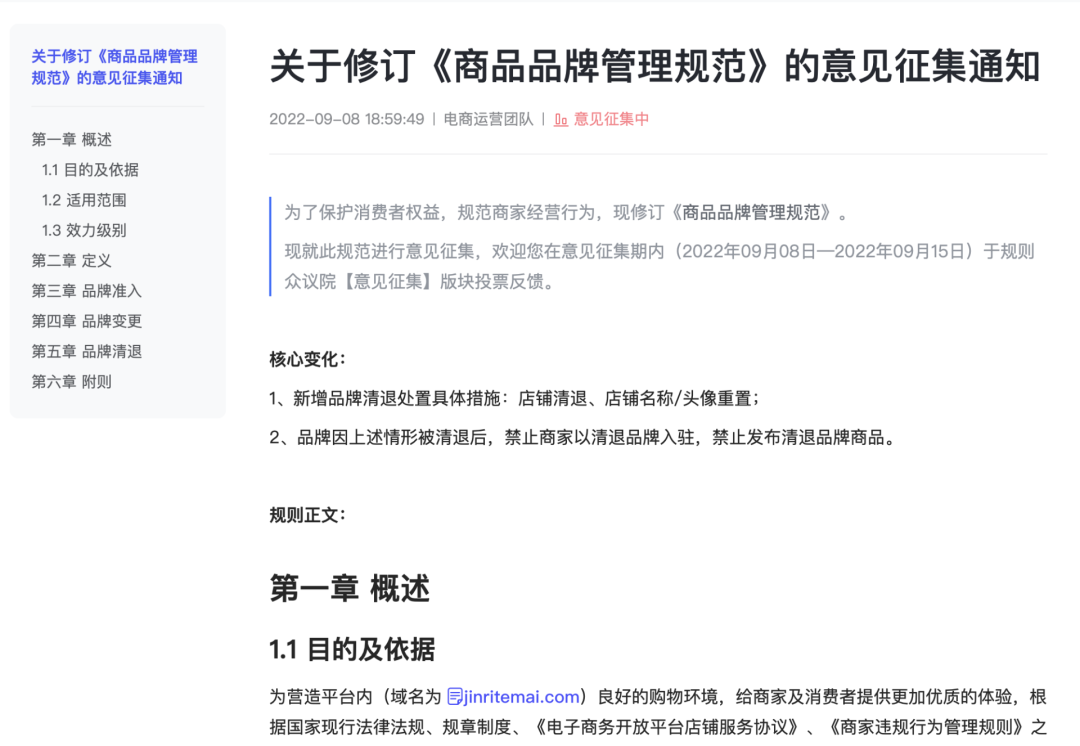 关于修订《商品品牌管理规范》的意见征集通知

第一章 概述
1.1 目的及依据
1.2 适用范围
1.3 效力级别
第二章 定义
第三章 品牌准入
第四章 品牌变更
第五章 品牌清退
第六章 附则

关于修订《商品品牌管理规范》的意见征集通知

2022-09-08 18:59:49 | 电商运营团队 | 意见征集中

为了保护消费者权益，规范商家经营行为，现修订《商品品牌管理规范》。

现就此规范进行意见征集，欢迎您在意见征集期内（2022年09月08日—2022年09月15日）于规则众议院【意见征集】版块投票反馈。

核心变化：

1、新增品牌清退处置具体措施：店铺清退、店铺名称/头像重置；

2、品牌因上述情形被清退后，禁止商家以清退品牌入驻，禁止发布清退品牌商品。

规则正文：

第一章 概述

1.1 目的及依据

为营造平台内（域名为 jinritemai.com）良好的购物环境，给商家及消费者提供更加优质的体验，根据国家现行法律法规、规章制度、《电子商务开放平台店铺服务协议》、《商家违规行为管理规则》之